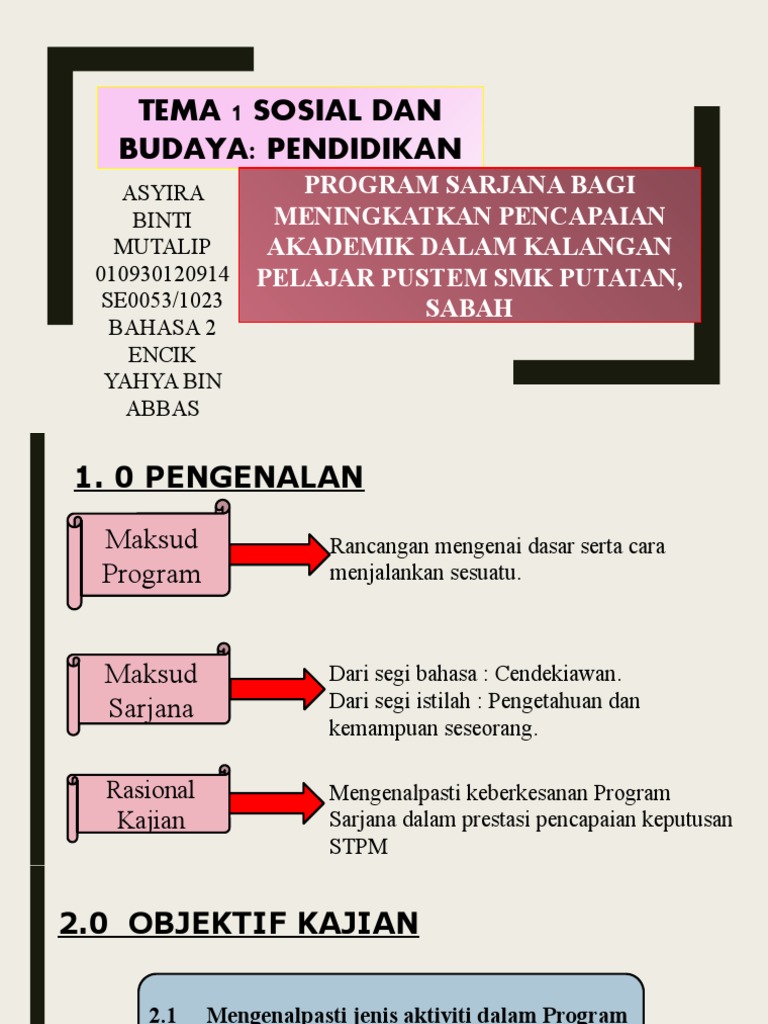 TEMA 1 SOSIAL DAN BUDAYA: PENDIDIKAN

ASYIRA BINTI MUTALIP
010930120914
SE0053/1023
BAHASA 2
ENCIK YAHYA BIN ABBAS

PROGRAM SARJANA BAGI MENINGKATKAN PENCAPAIAN AKADEMIK DALAM KALANGAN PELAJAR PUSTEM SMK PUTATAN, SABAH

1. 0 PENGENALAN

Maksud Program

Rancangan mengenai dasar serta cara menjalankan sesuatu.

Maksud Sarjana

Dari segi bahasa : Cendekiawan.
Dari segi istilah : Pengetahuan dan kemampuan seseorang.

Rasional Kajian

Mengenalpasti keberkesanan Program Sarjana dalam prestasi pencapaian keputusan STPM

2.0 OBJEKTIF KAJIAN

2.1 Mengenalpasti jenis aktiviti dalam Program